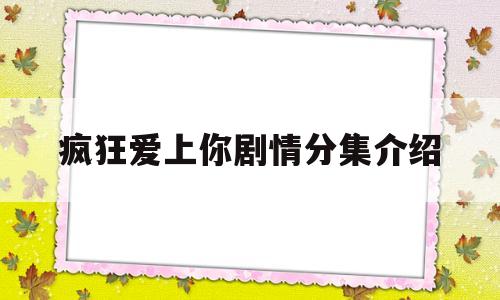 疯狂爱上你剧情分集介绍